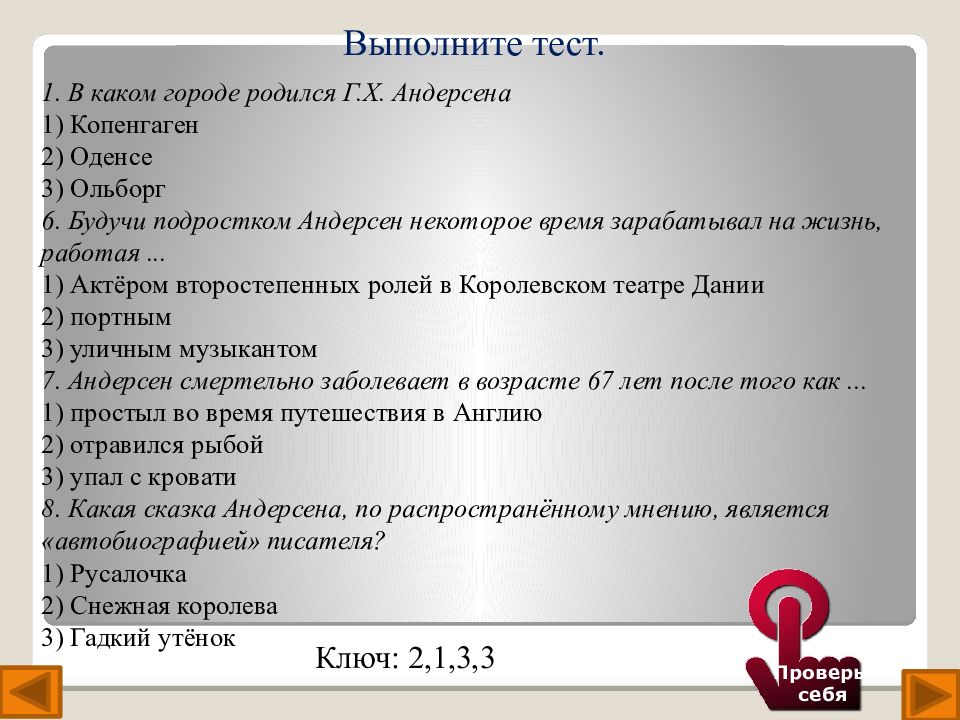 Выполните тест.

1. В каком городе родился Г.Х. Андерсена
1) Копенгаген
2) Оденсе
3) Ольборг
6. Будучи подростком Андерсен некоторое время зарабатывал на жизнь, работая ...
1) Актёром второстепенных ролей в Королевском театре Дании
2) портным
3) уличным музыкантом
7. Андерсен смертельно заболевает в возрасте 67 лет после того как ...
1) простыл во время путешествия в Англию
2) отравился рыбой
3) упал с кровати
8. Какая сказка Андерсена, по распространённому мнению, является «автобиографией» писателя?
1) Русалочка
2) Снежная королева
3) Гадкий утёнок

Ключ: 2,1,3,3

Проверь себя